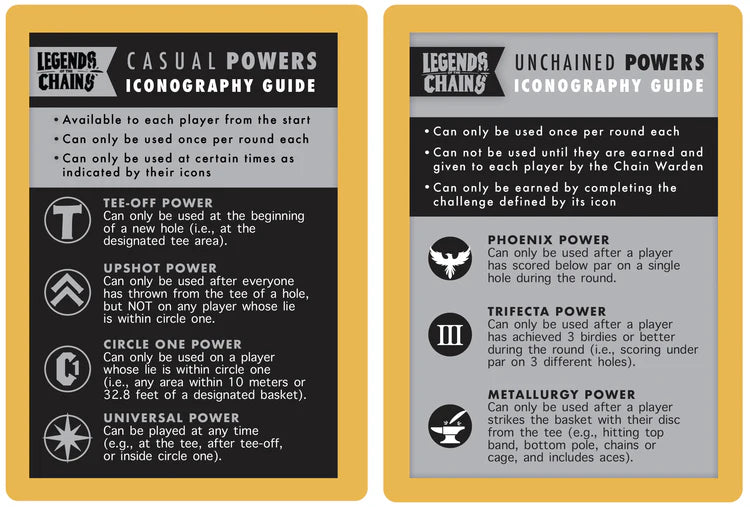 LEGENDS OF THE CHAINS

CASUAL POWERS
ICONOGRAPHY GUIDE

• Available to each player from the start
• Can only be used once per round each
• Can only be used at certain times as indicated by their icons

T

TEE-OFF POWER
Can only be used at the beginning of a new hole (i.e., at the designated tee area).

UPSHOT POWER
Can only be used after everyone has thrown from the tee of a hole, but NOT on any player whose lie is within circle one.

C1

CIRCLE ONE POWER
Can only be used on a player whose lie is within circle one (i.e., any area within 10 meters or 32.8 feet of a designated basket).

UNIVERSAL POWER
Can be played at any time (e.g., at the tee, after tee-off, or inside circle one).

LEGENDS OF THE CHAINS

UNCHAINED POWERS
ICONOGRAPHY GUIDE

• Can only be used once per round each
• Can not be used until they are earned and given to each player by the Chain Warden
• Can only be earned by completing the challenge defined by its icon

PHOENIX POWER
Can only be used after a player has scored below par on a single hole during the round.

III

TRIFECTA POWER
Can only be used after a player has achieved 3 birdies or better during the round (i.e., scoring under par on 3 different holes).

METALLURGY POWER
Can only be used after a player strikes the basket with their disc from the tee (e.g., hitting top band, bottom pole, chains or cage, and includes aces).